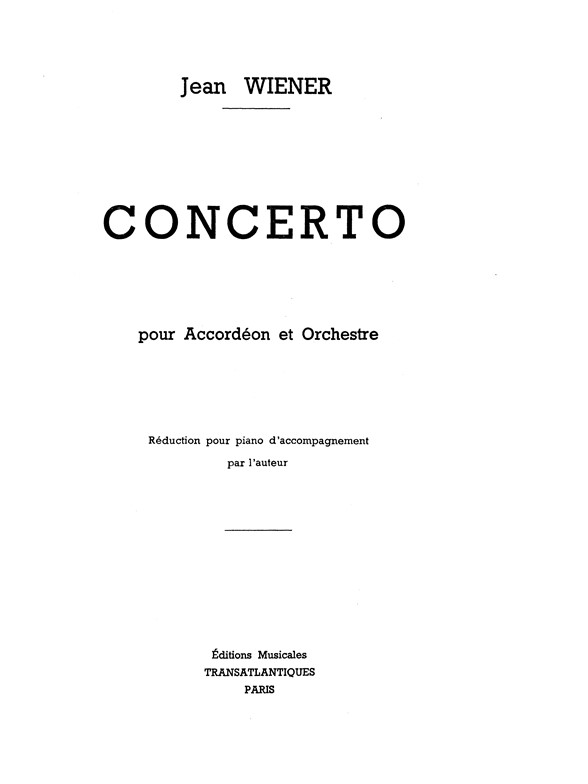 Jean WIENER

CONCERTO

pour Accordéon et Orchestre

Réduction pour piano d'accompagnement
par l'auteur

Éditions Musicales
TRANSATLANTIQUES
PARIS